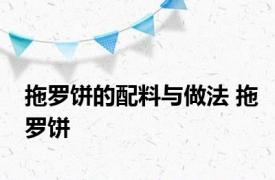 拖罗饼的配料与做法 拖罗饼